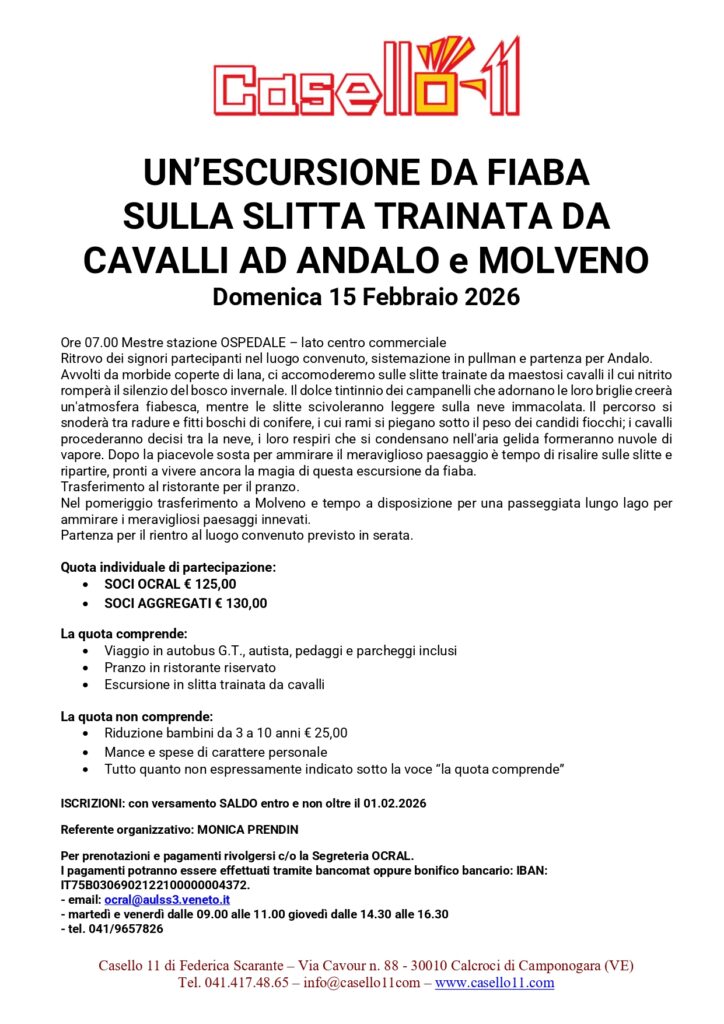 Casello 11

UN'ESCURSIONE DA FIABA SULLA SLITTA TRAINATA DA CAVALLI AD ANDALO e MOLVENO
Domenica 15 Febbraio 2026

Ore 07.00 Mestre stazione OSPEDALE – lato centro commerciale
Ritrovo dei signori partecipanti nel luogo convenuto, sistemazione in pullman e partenza per Andalo. Avvolti da morbide coperte di lana, ci accomoderemo sulle slitte trainate da maestosi cavalli il cui nitrito romperà il silenzio del bosco invernale. Il dolce tintinnio dei campanelli che adornano le loro briglie creerà un'atmosfera fiabesca, mentre le slitte scivoleranno leggere sulla neve immacolata. Il percorso si snoderà tra radure e fitti boschi di conifere, i cui rami si piegano sotto il peso dei candidi fiocchi; i cavalli procederanno decisi tra la neve, i loro respiri che si condensano nell'aria gelida formeranno nuvole di vapore. Dopo la piacevole sosta per ammirare il meraviglioso paesaggio è tempo di risalire sulle slitte e ripartire, pronti a vivere ancora la magia di questa escursione da fiaba.
Trasferimento al ristorante per il pranzo.
Nel pomeriggio trasferimento a Molveno e tempo a disposizione per una passeggiata lungo lago per ammirare i meravigliosi paesaggi innevati.
Partenza per il rientro al luogo convenuto previsto in serata.

Quota individuale di partecipazione:
• SOCI OCRAL € 125,00
• SOCI AGGREGATI € 130,00

La quota comprende:
• Viaggio in autobus G.T., autista, pedaggi e parcheggi inclusi
• Pranzo in ristorante riservato
• Escursione in slitta trainata da cavalli

La quota non comprende:
• Riduzione bambini da 3 a 10 anni € 25,00
• Mance e spese di carattere personale
• Tutto quanto non espressamente indicato sotto la voce "la quota comprende"

ISCRIZIONI: con versamento SALDO entro e non oltre il 01.02.2026

Referente organizzativo: MONICA PRENDIN

Per prenotazioni e pagamenti rivolgersi c/o la Segreteria OCRAL.
I pagamenti potranno essere effettuati tramite bancomat oppure bonifico bancario: IBAN: IT75B0306902122100000004372.
- email: ocral@aulss3.veneto.it
- martedì e venerdì dalle 09.00 alle 11.00 giovedì dalle 14.30 alle 16.30
- tel. 041/9657826

Casello 11 di Federica Scarante – Via Cavour n. 88 - 30010 Calcroci di Camponogara (VE)
Tel. 041.417.48.65 – info@casello11com – www.casello11.com